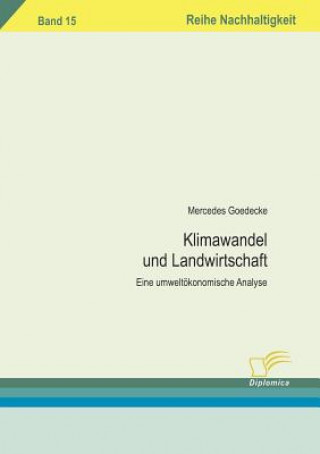 Band 15

Reihe Nachhaltigkeit

Mercedes Goedecke

Klimawandel und Landwirtschaft

Eine umweltökonomische Analyse

Diplomica